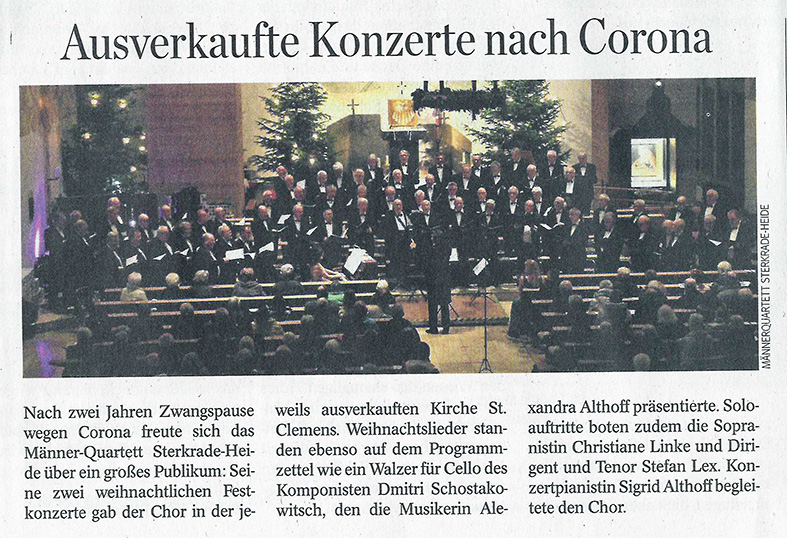 Ausverkaufte Konzerte nach Corona

MÄNNERQUARTETT STERKRADE-HEIDE

Nach zwei Jahren Zwangspause wegen Corona freute sich das Männer-Quartett Sterkrade-Heide über ein großes Publikum: Seine zwei weihnachtlichen Festkonzerte gab der Chor in der jeweils ausverkauften Kirche St. Clemens. Weihnachtslieder standen ebenso auf dem Programmzettel wie ein Walzer für Cello des Komponisten Dmitri Schostakowitsch, den die Musikerin Alexandra Althoff präsentierte. Soloauftritte boten zudem die Sopranistin Christiane Linke und Dirigent und Tenor Stefan Lex. Konzertpianistin Sigrid Althoff begleitete den Chor.